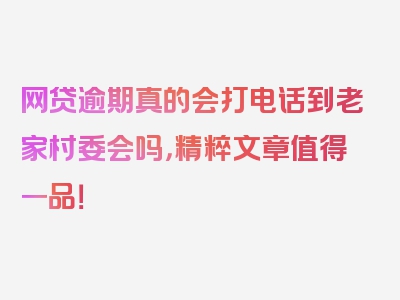 网贷逾期真的会打电话到老家村委会吗，精粹文章值得一品！